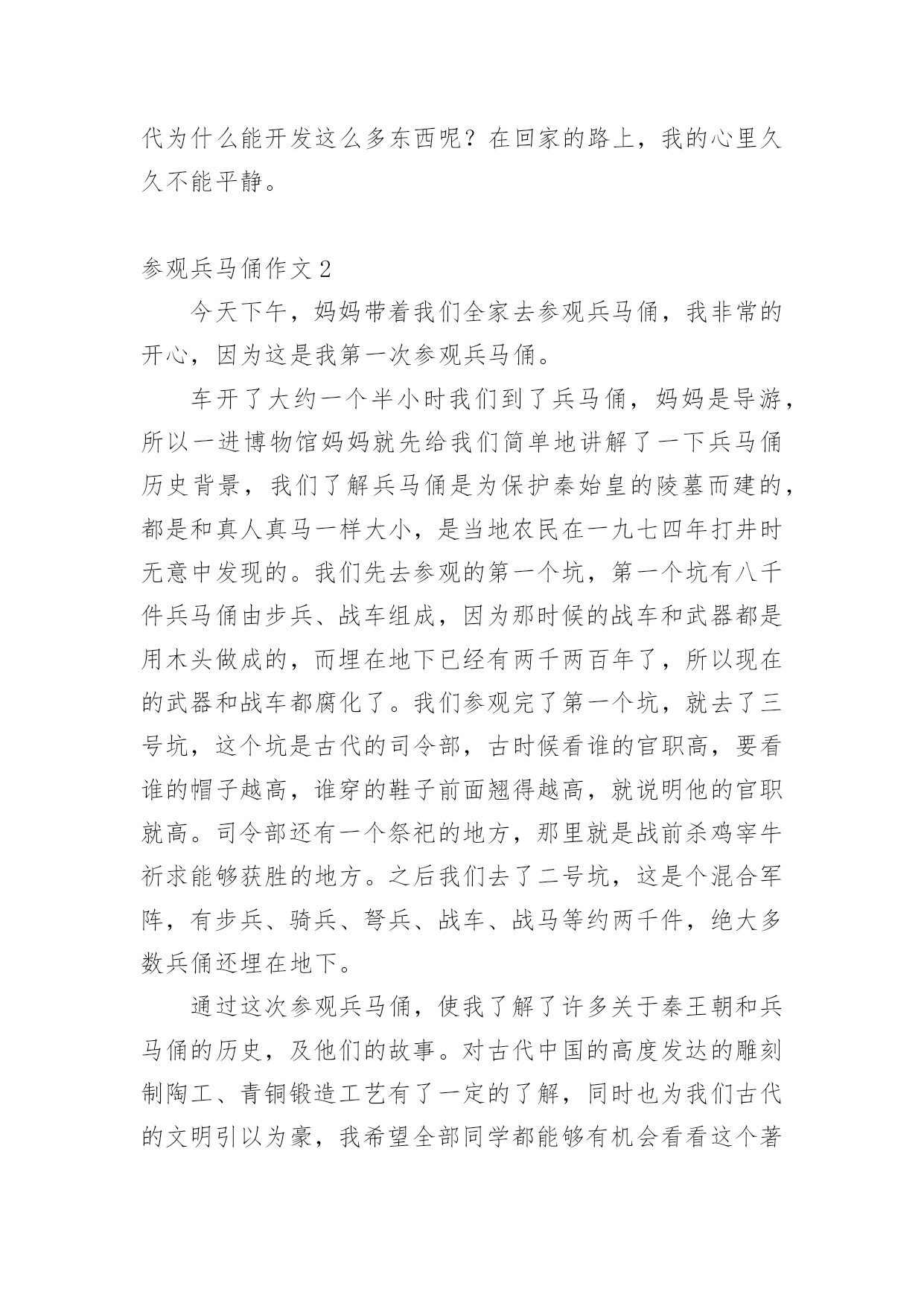 代为什么能开发这么多东西呢？在回家的路上，我的心里久久不能平静。

参观兵马俑作文 2

今天下午，妈妈带着我们全家去参观兵马俑，我非常的开心，因为这是我第一次参观兵马俑。

车开了大约一个半小时我们到了兵马俑，妈妈是导游，所以一进博物馆妈妈就先给我们简单地讲解了一下兵马俑历史背景，我们了解兵马俑是为保护秦始皇的陵墓而建的，都是和真人真马一样大小，是当地农民在一九七四年打井时无意中发现的。我们先去参观的第一个坑，第一个坑有八千件兵马俑由步兵、战车组成，因为那时候的战车和武器都是用木头做成的，而埋在地下已经有两千两百年了，所以现在的武器和战车都腐化了。我们参观完了第一个坑，就去了三号坑，这个坑是古代的司令部，古时候看谁的官职高，要看谁的帽子越高，谁穿的鞋子前面翘得越高，就说明他的官职就高。司令部还有一个祭祀的地方，那里就是战前杀鸡宰牛祈求能够获胜的地方。之后我们去了二号坑，这是个混合军阵，有步兵、骑兵、弩兵、战车、战马等约两千件，绝大多数兵俑还埋在地下。

通过这次参观兵马俑，使我了解了许多关于秦王朝和兵马俑的历史，及他们的故事。对古代中国的高度发达的雕刻制陶工、青铜锻造工艺有了一定的了解，同时也为我们古代的文明引以为豪，我希望全部同学都能够有机会看看这个著